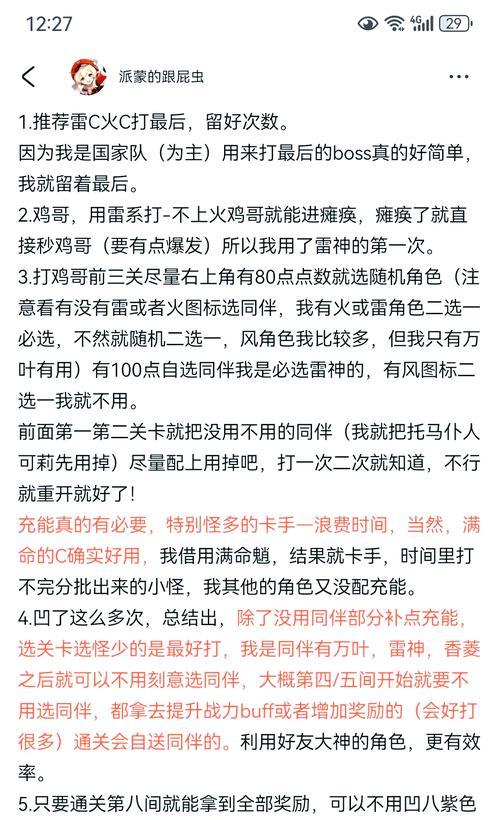 12:27

4G 29

派蒙的跟屁虫

1.推荐雷C火C打最后，留好次数。
因为我是国家队（为主）用来打最后的boss真的好简单，我就留着最后。
2.鸡哥，用雷系打-不上火鸡哥就能进瘫痪，瘫痪了就直接秒鸡哥（要有点爆发）所以我用了雷神的第一次。
3.打鸡哥前三关尽量右上角有80点点数就选随机角色（注意看有没有雷或者火图标选同伴，我有火或雷角色二选一必选，不然就随机二选一，风角色我比较多，但我只有万叶有用）有100点自选同伴我是必选雷神的，有风图标二选一我就不用。
前面第一第二关卡就把没用不用的同伴（我就把托马仆人可莉先用掉）尽量配上用掉吧，打一次二次就知道，不行就重开就好了!
充能真的有必要，特别怪多的卡手一浪费时间，当然，满命的C确实好用，我借用满命魈，结果就卡手，时间里打不完分批出来的小怪，我其他的角色又没配充能。
4.凹了这么多次，总结出，除了没用同伴部分补点充能，选关卡选怪少的是最好打，我是同伴有万叶，雷神，香菱之后就可以不用刻意选同伴，大概第四/五间开始就要不用选同伴，都拿去提升战力buff或者增加奖励的（会好打很多）通关会自送同伴的。利用好友大神的角色，更有效率。
5.只要通关第八间就能拿到全部奖励，可以不用凹八紫色